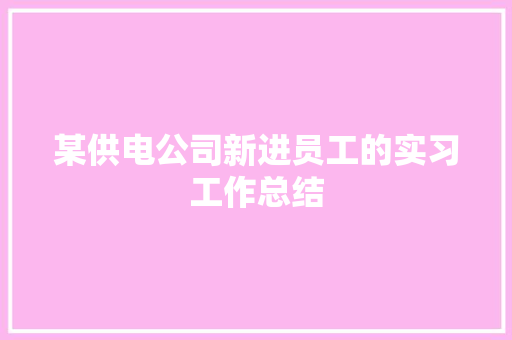 某供电公司新进员工的实习工作总结